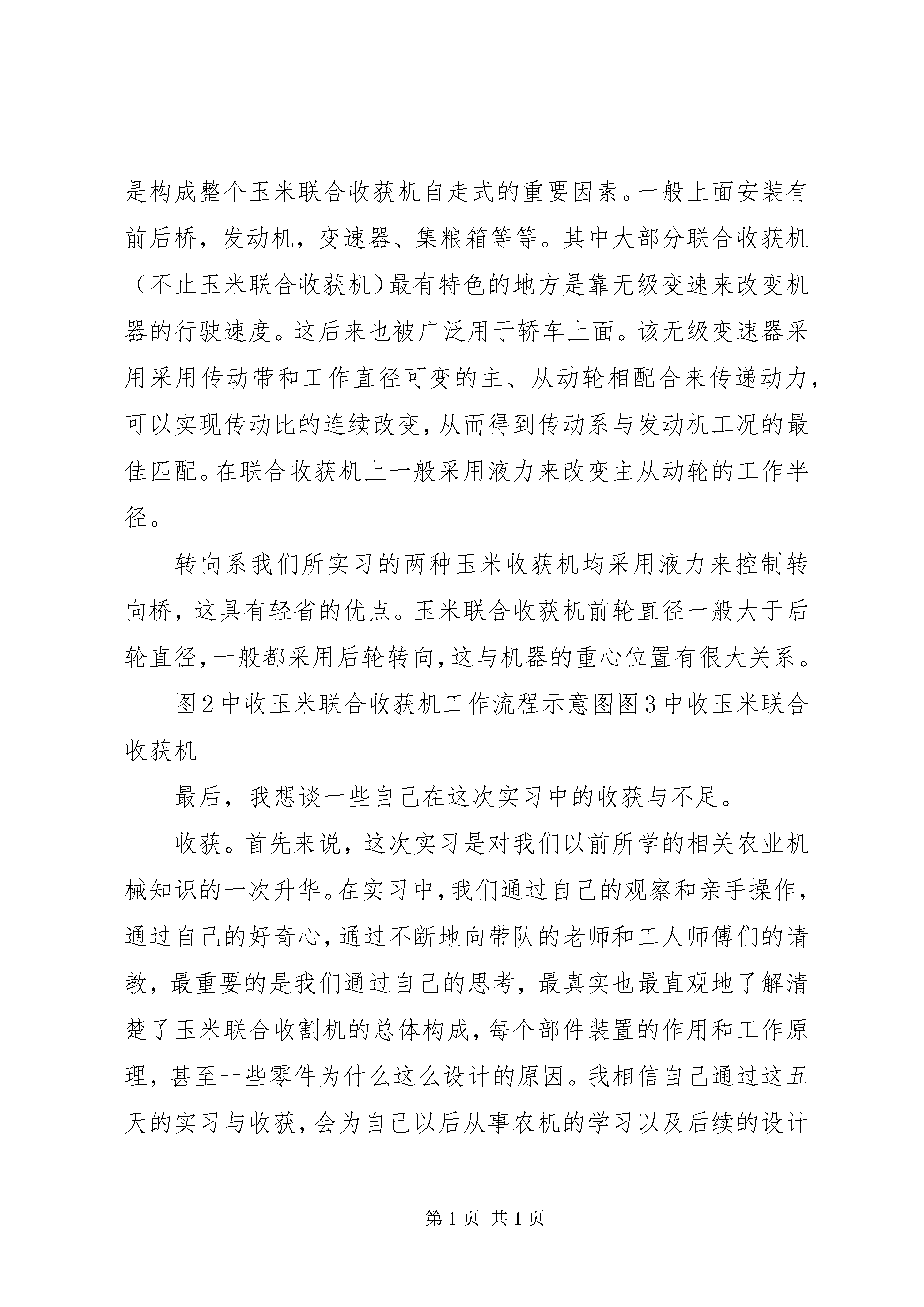 是构成整个玉米联合收获机自走式的重要因素。一般上面安装有前后桥，发动机，变速器、集粮箱等等。其中大部分联合收获机（不止玉米联合收获机）最有特色的地方是靠无级变速来改变机器的行驶速度。这后来也被广泛用于轿车上面。该无级变速器采用采用传动带和工作直径可变的主、从动轮相配合来传递动力，可以实现传动比的连续改变，从而得到传动系与发动机工况的最佳匹配。在联合收获机上一般采用液力来改变主从动轮的工作半径。

转向系我们所实习的两种玉米收获机均采用液力来控制转向桥，这具有轻省的优点。玉米联合收获机前轮直径一般大于后轮直径，一般都采用后轮转向，这与机器的重心位置有很大关系。

图2中收玉米联合收获机工作流程示意图图3中收玉米联合收获机

最后，我想谈一些自己在这次实习中的收获与不足。

收获。首先来说，这次实习是对我们以前所学的相关农业机械知识的一次升华。在实习中，我们通过自己的观察和亲手操作，通过自己的好奇心，通过不断地向带队的老师和工人师傅们的请教，最重要的是我们通过自己的思考，最真实也最直观地了解清楚了玉米联合收割机的总体构成，每个部件装置的作用和工作原理，甚至一些零件为什么这么设计的原因。我相信自己通过这五天的实习与收获，会为自己以后从事农机的学习以及后续的设计

第1页 共1页